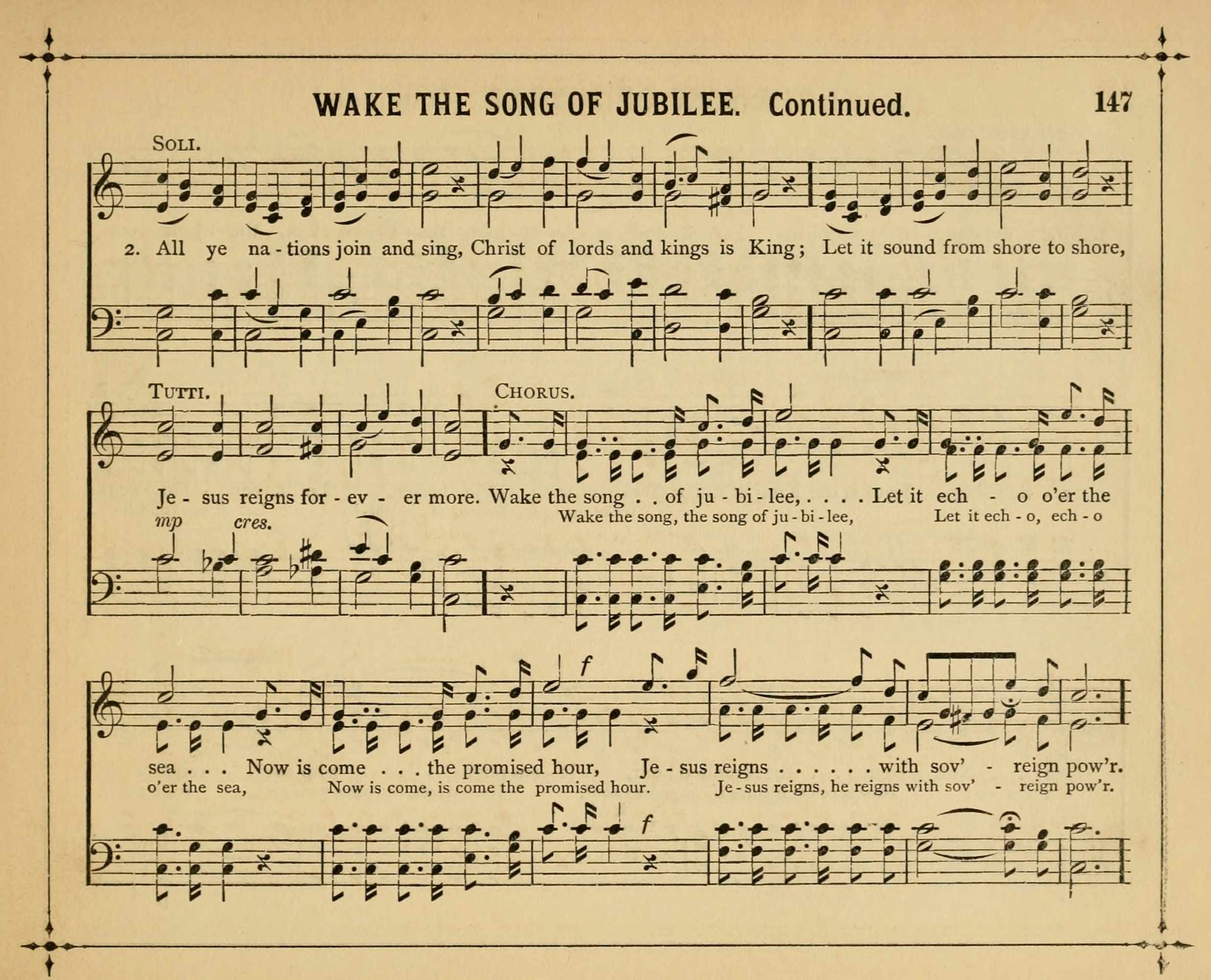 WAKE THE SONG OF JUBILEE. Continued. 147

SOLI.

2. All ye na - tions join and sing, Christ of lords and kings is King; Let it sound from shore to shore,

TUTTI. CHORUS.

Je - sus reigns for - ev - er more. Wake the song . . of ju - bi - lee, . . . . Let it ech - o o'er the

mp cres. Wake the song, the song of ju - bi - lee, Let it ech - o, ech - o

f

sea . . . Now is come . . . the promised hour, Je - sus reigns . . . . . . with sov' - reign pow'r.

o'er the sea, Now is come, is come the promised hour. Je - sus reigns, he reigns with sov' - reign pow'r.

f